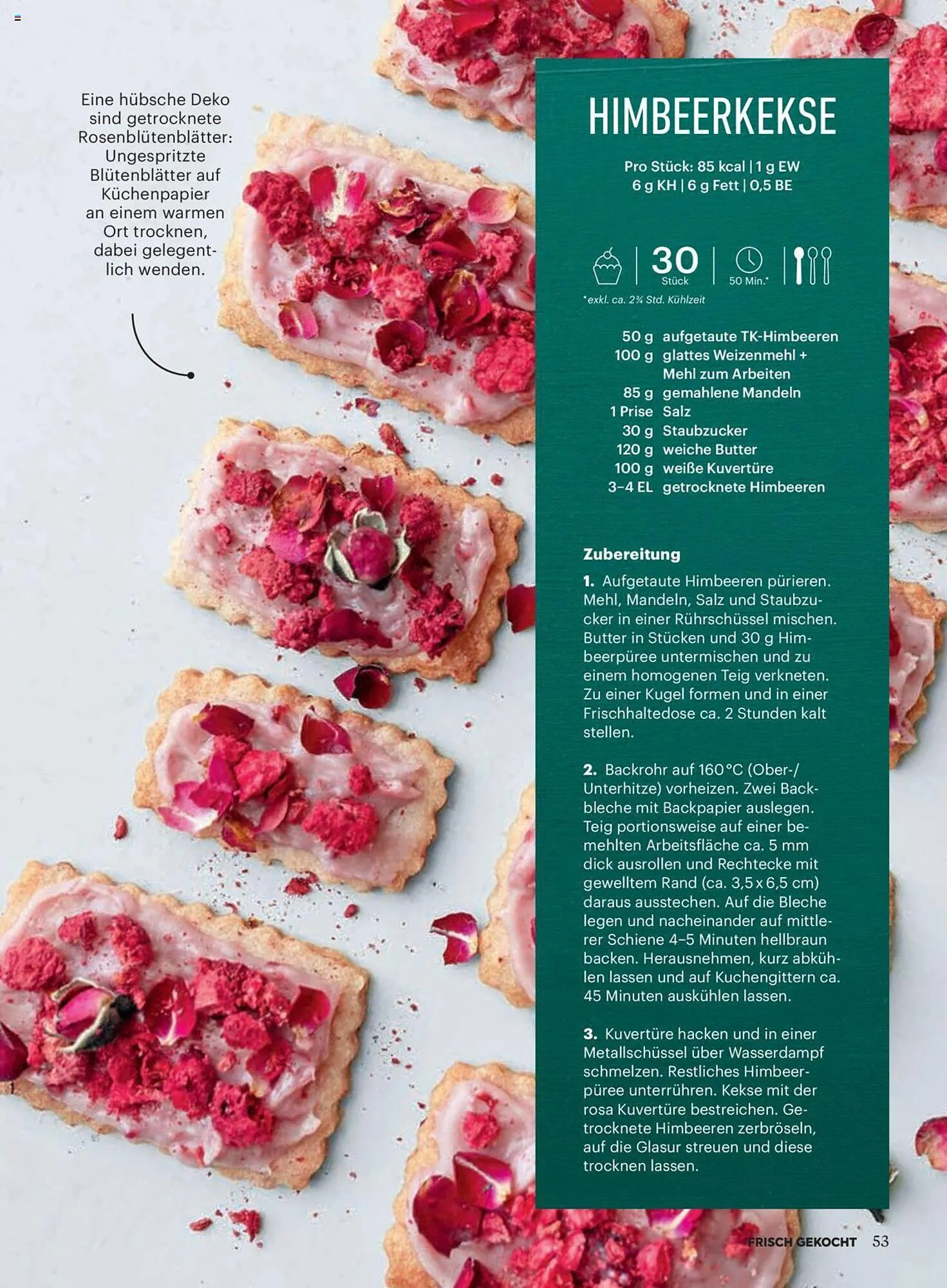 Eine hübsche Deko sind getrocknete Rosenblütenblätter: Ungespritzte Blütenblätter auf Küchenpapier an einem warmen Ort trocknen, dabei gelegentlich wenden.

HIMBEERKEKSE

Pro Stück: 85 kcal | 1 g EW
6 g KH | 6 g Fett | 0,5 BE

30
Stück
50 Min.*

*exkl. ca. 2¾ Std. Kühlzeit

50 g aufgetaute TK-Himbeeren
100 g glattes Weizenmehl + Mehl zum Arbeiten
85 g gemahlene Mandeln
1 Prise Salz
30 g Staubzucker
120 g weiche Butter
100 g weiße Kuvertüre
3–4 EL getrocknete Himbeeren

Zubereitung

1. Aufgetaute Himbeeren pürieren. Mehl, Mandeln, Salz und Staubzucker in einer Rührschüssel mischen. Butter in Stücken und 30 g Himbeerpüree untermischen und zu einem homogenen Teig verkneten. Zu einer Kugel formen und in einer Frischhaltedose ca. 2 Stunden kalt stellen.

2. Backrohr auf 160 °C (Ober-/Unterhitze) vorheizen. Zwei Backbleche mit Backpapier auslegen. Teig portionsweise auf einer bemehlten Arbeitsfläche ca. 5 mm dick ausrollen und Rechtecke mit gewelltem Rand (ca. 3,5 x 6,5 cm) daraus ausstechen. Auf die Bleche legen und nacheinander auf mittlerer Schiene 4–5 Minuten hellbraun backen. Herausnehmen, kurz abkühlen lassen und auf Kuchengittern ca. 45 Minuten auskühlen lassen.

3. Kuvertüre hacken und in einer Metallschüssel über Wasserdampf schmelzen. Restliches Himbeerpüree unterrühren. Kekse mit der rosa Kuvertüre bestreichen. Getrocknete Himbeeren zerbröseln, auf die Glasur streuen und diese trocknen lassen.

FRISCH GEKOCHT 53